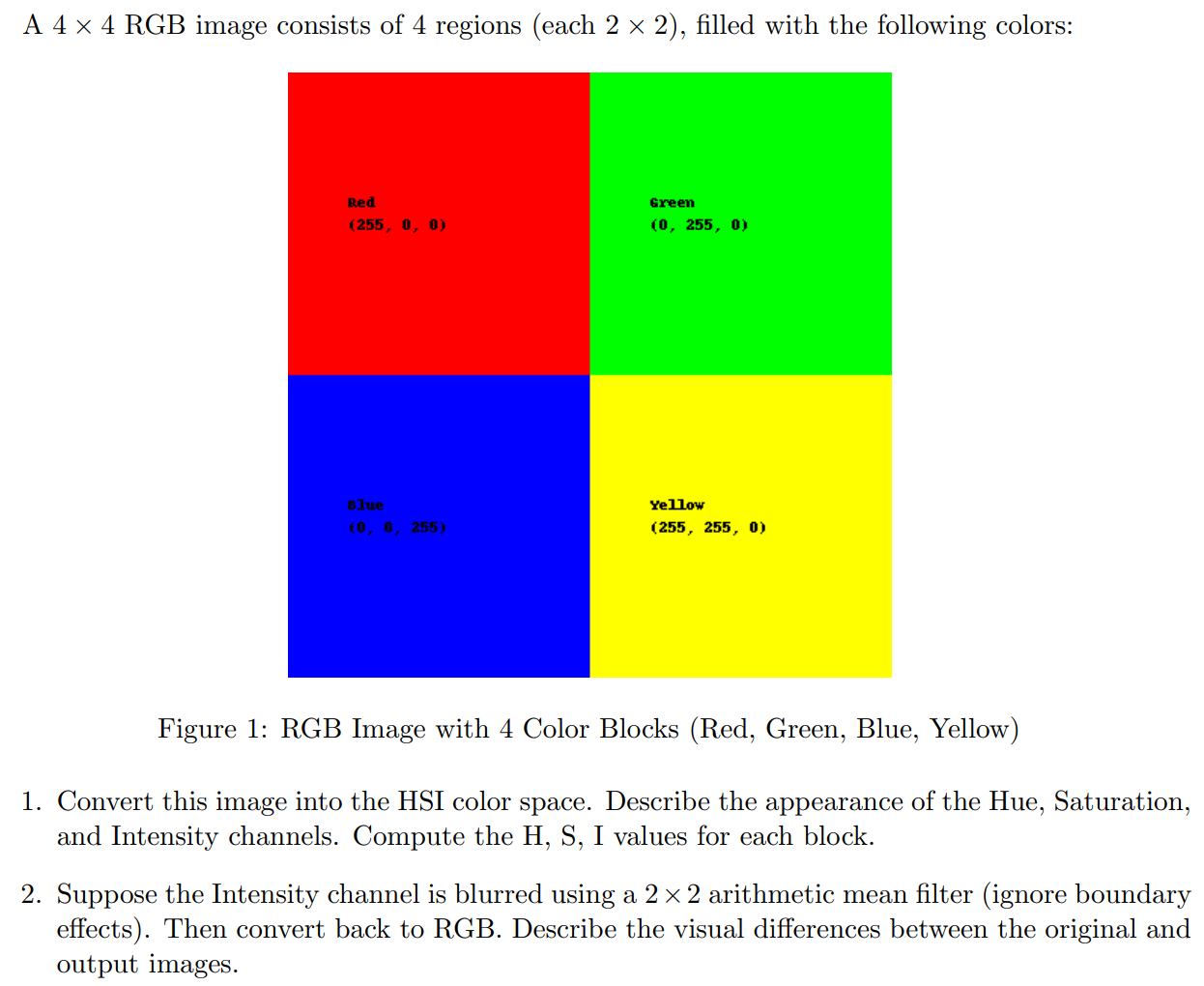 A $4 \times 4$ RGB image consists of 4 regions (each $2 \times 2$), filled with the following colors:

Red
(255, 0, 0)

Green
(0, 255, 0)

Blue
(0, 0, 255)

Yellow
(255, 255, 0)

Figure 1: RGB Image with 4 Color Blocks (Red, Green, Blue, Yellow)

1. Convert this image into the HSI color space. Describe the appearance of the Hue, Saturation, and Intensity channels. Compute the H, S, I values for each block.

2. Suppose the Intensity channel is blurred using a $2 \times 2$ arithmetic mean filter (ignore boundary effects). Then convert back to RGB. Describe the visual differences between the original and output images.